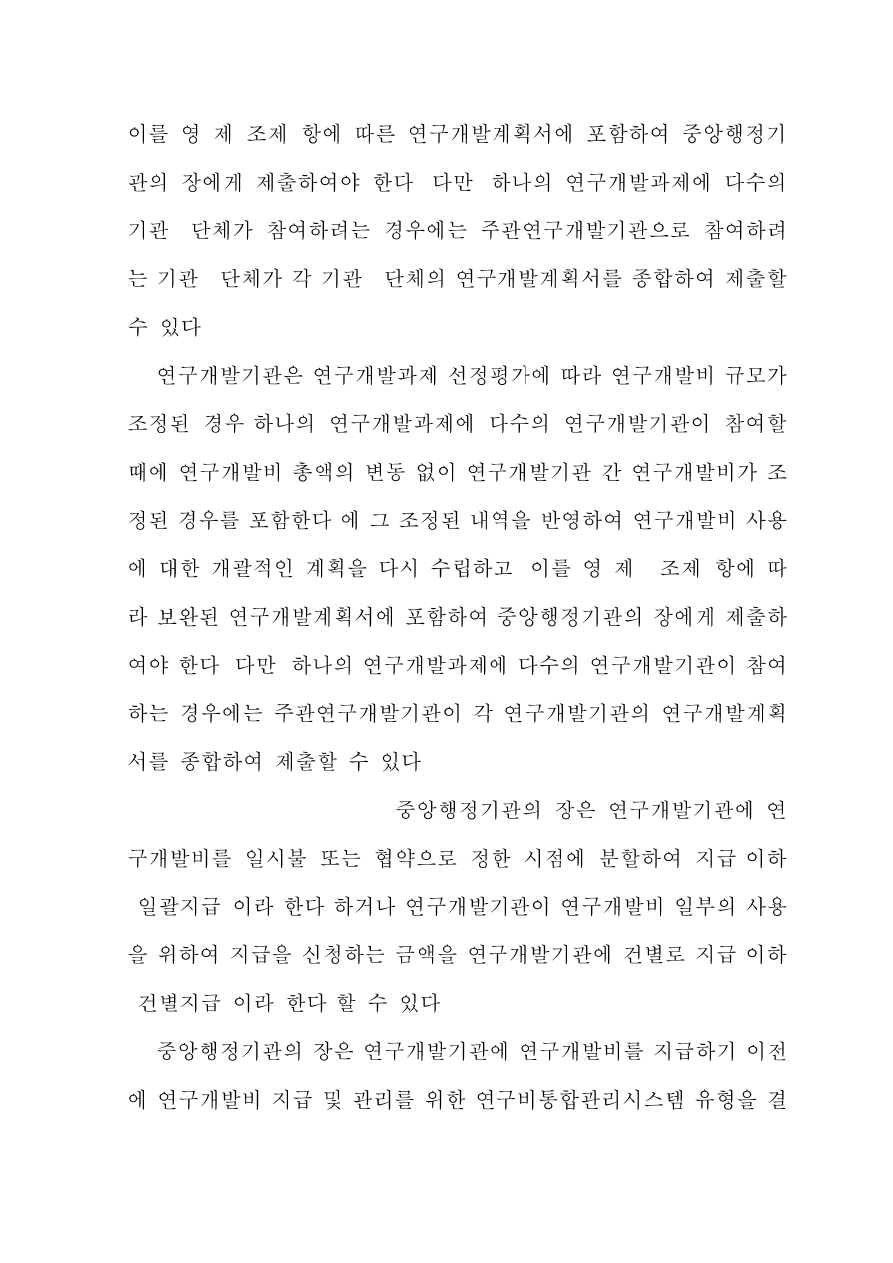 이를 영 제 조제 항에 따른 연구개발계획서에 포함하여 중앙행정기관의 장에게 제출하여야 한다 다만 하나의 연구개발과제에 다수의 기관 단체가 참여하려는 경우에는 주관연구개발기관으로 참여하려는 기관 단체가 각 기관 단체의 연구개발계획서를 종합하여 제출할 수 있다

연구개발기관은 연구개발과제 선정평가에 따라 연구개발비 규모가 조정된 경우 하나의 연구개발과제에 다수의 연구개발기관이 참여할 때에 연구개발비 총액의 변동 없이 연구개발기관 간 연구개발비가 조정된 경우를 포함한다 에 그 조정된 내역을 반영하여 연구개발비 사용에 대한 개괄적인 계획을 다시 수립하고 이를 영 제 조제 항에 따라 보완된 연구개발계획서에 포함하여 중앙행정기관의 장에게 제출하여야 한다 다만 하나의 연구개발과제에 다수의 연구개발기관이 참여하는 경우에는 주관연구개발기관이 각 연구개발기관의 연구개발계획서를 종합하여 제출할 수 있다

중앙행정기관의 장은 연구개발기관에 연구개발비를 일시불 또는 협약으로 정한 시점에 분할하여 지급 이하 일괄지급 이라 한다 하거나 연구개발기관이 연구개발비 일부의 사용을 위하여 지급을 신청하는 금액을 연구개발기관에 건별로 지급 이하 건별지급 이라 한다 할 수 있다

중앙행정기관의 장은 연구개발기관에 연구개발비를 지급하기 이전에 연구개발비 지급 및 관리를 위한 연구비통합관리시스템 유형을 결